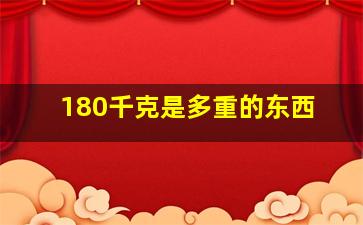 180千克是多重的东西